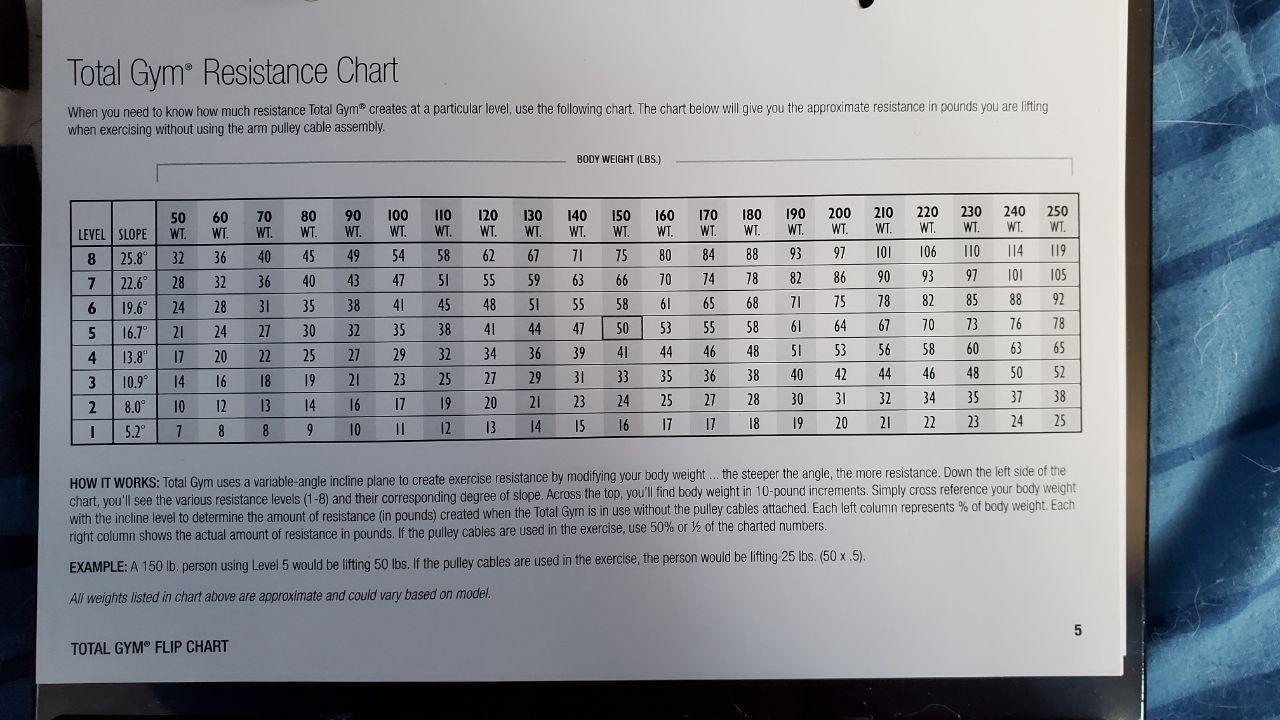 Total Gym® Resistance Chart

When you need to know how much resistance Total Gym® creates at a particular level, use the following chart. The chart below will give you the approximate resistance in pounds you are lifting when exercising without using the arm pulley cable assembly.

BODY WEIGHT (LBS.)

| LEVEL | SLOPE | 50 WT. | 60 WT. | 70 WT. | 80 WT. | 90 WT. | 100 WT. | 110 WT. | 120 WT. | 130 WT. | 140 WT. | 150 WT. | 160 WT. | 170 WT. | 180 WT. | 190 WT. | 200 WT. | 210 WT. | 220 WT. | 230 WT. | 240 WT. | 250 WT. |
|---|---|---|---|---|---|---|---|---|---|---|---|---|---|---|---|---|---|---|---|---|---|---|
| 8 | 25.8° | 32 | 36 | 40 | 45 | 49 | 54 | 58 | 62 | 67 | 71 | 75 | 80 | 84 | 88 | 93 | 97 | 101 | 106 | 110 | 114 | 119 |
| 7 | 22.6° | 28 | 32 | 36 | 40 | 43 | 47 | 51 | 55 | 59 | 63 | 66 | 70 | 74 | 78 | 82 | 86 | 90 | 93 | 97 | 101 | 105 |
| 6 | 19.6° | 24 | 28 | 31 | 35 | 38 | 41 | 45 | 48 | 51 | 55 | 58 | 61 | 65 | 68 | 71 | 75 | 78 | 82 | 85 | 88 | 92 |
| 5 | 16.7° | 21 | 24 | 27 | 30 | 32 | 35 | 38 | 41 | 44 | 47 | 50 | 53 | 55 | 58 | 61 | 64 | 67 | 70 | 73 | 76 | 78 |
| 4 | 13.8° | 17 | 20 | 22 | 25 | 27 | 29 | 32 | 34 | 36 | 39 | 41 | 44 | 46 | 48 | 51 | 53 | 56 | 58 | 60 | 63 | 65 |
| 3 | 10.9° | 14 | 16 | 18 | 19 | 21 | 23 | 25 | 27 | 29 | 31 | 33 | 35 | 36 | 38 | 40 | 42 | 44 | 46 | 48 | 50 | 52 |
| 2 | 8.0° | 10 | 12 | 13 | 14 | 16 | 17 | 19 | 20 | 21 | 23 | 24 | 25 | 27 | 28 | 30 | 31 | 32 | 34 | 35 | 37 | 38 |
| 1 | 5.2° | 7 | 8 | 8 | 9 | 10 | 11 | 12 | 13 | 14 | 15 | 16 | 17 | 17 | 18 | 19 | 20 | 21 | 22 | 23 | 24 | 25 |

HOW IT WORKS: Total Gym uses a variable-angle incline plane to create exercise resistance by modifying your body weight ... the steeper the angle, the more resistance. Down the left side of the chart, you'll see the various resistance levels (1-8) and their corresponding degree of slope. Across the top, you'll find body weight in 10-pound increments. Simply cross reference your body weight with the incline level to determine the amount of resistance (in pounds) created when the Total Gym is in use without the pulley cables attached. Each left column represents % of body weight. Each right column shows the actual amount of resistance in pounds. If the pulley cables are used in the exercise, use 50% or ½ of the charted numbers.

EXAMPLE: A 150 lb. person using Level 5 would be lifting 50 lbs. If the pulley cables are used in the exercise, the person would be lifting 25 lbs. (50 x .5).

All weights listed in chart above are approximate and could vary based on model.

TOTAL GYM® FLIP CHART

5